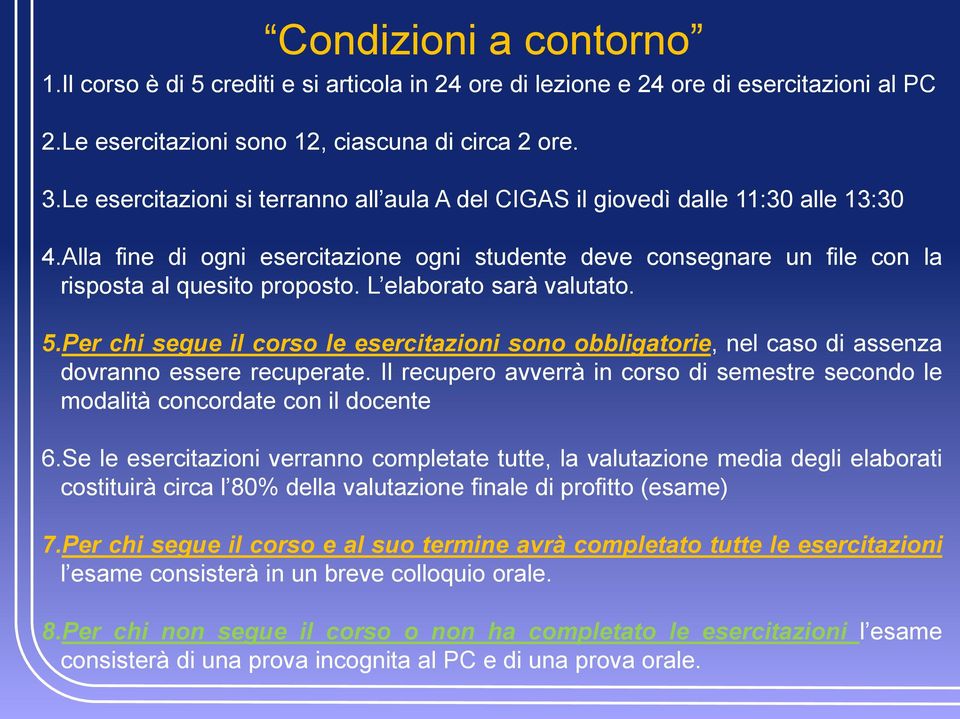 “Condizioni a contorno”

1.Il corso è di 5 crediti e si articola in 24 ore di lezione e 24 ore di esercitazioni al PC

2.Le esercitazioni sono 12, ciascuna di circa 2 ore.

3.Le esercitazioni si terranno all’aula A del CIGAS il giovedì dalle 11:30 alle 13:30

4.Alla fine di ogni esercitazione ogni studente deve consegnare un file con la risposta al quesito proposto. L’elaborato sarà valutato.

5.Per chi segue il corso le esercitazioni sono obbligatorie, nel caso di assenza dovranno essere recuperate. Il recupero avverrà in corso di semestre secondo le modalità concordate con il docente

6.Se le esercitazioni verranno completate tutte, la valutazione media degli elaborati costituirà circa l’80% della valutazione finale di profitto (esame)

7.Per chi segue il corso e al suo termine avrà completato tutte le esercitazioni l’esame consisterà in un breve colloquio orale.

8.Per chi non segue il corso o non ha completato le esercitazioni l’esame consisterà di una prova incognita al PC e di una prova orale.